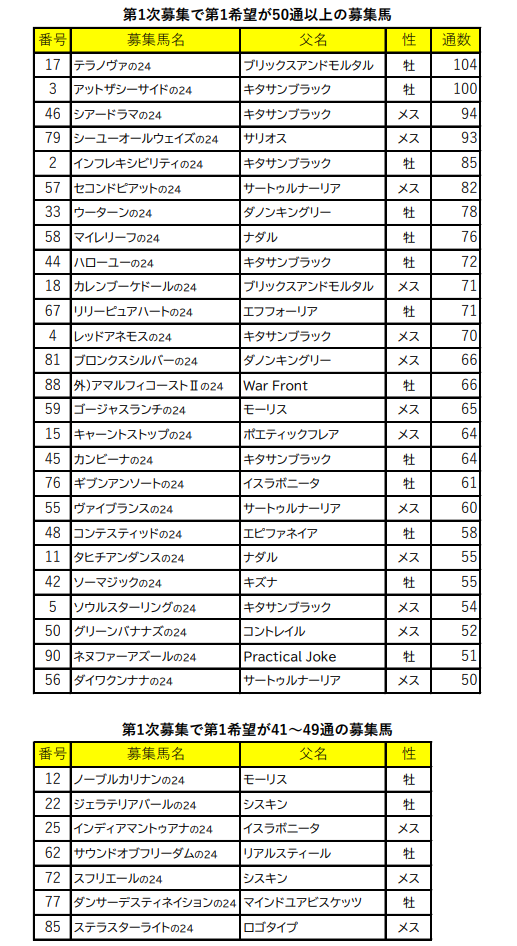 第1次募集で第1希望が50通以上の募集馬

| 番号 | 募集馬名 | 父名 | 性 | 通数 |
|---|---|---|---|---|
| 17 | テラノヴァの24 | ブリックスアンドモルタル | 牡 | 104 |
| 3 | アットザシーサイドの24 | キタサンブラック | 牡 | 100 |
| 46 | シアードラマの24 | キタサンブラック | メス | 94 |
| 79 | シーユーオールウェイズの24 | サリオス | メス | 93 |
| 2 | インフレキシビリティの24 | キタサンブラック | 牡 | 85 |
| 57 | セコンドピアットの24 | サートゥルナーリア | メス | 82 |
| 33 | ウーターンの24 | ダノンキングリー | 牡 | 78 |
| 58 | マイレリーフの24 | ナダル | 牡 | 76 |
| 44 | ハローユーの24 | キタサンブラック | 牡 | 72 |
| 18 | カレンブーケドールの24 | ブリックスアンドモルタル | メス | 71 |
| 67 | リリーピュアハートの24 | エフフォーリア | 牡 | 71 |
| 4 | レッドアネモスの24 | キタサンブラック | メス | 70 |
| 81 | ブロンクスシルバーの24 | ダノンキングリー | メス | 66 |
| 88 | 外)アマルフィコーストⅡの24 | War Front | 牡 | 66 |
| 59 | ゴージャスランチの24 | モーリス | メス | 65 |
| 15 | キャーントストップの24 | ポエティックフレア | メス | 64 |
| 45 | カンビーナの24 | キタサンブラック | 牡 | 64 |
| 76 | ギブンアンソートの24 | イスラボニータ | 牡 | 61 |
| 55 | ヴァイブランスの24 | サートゥルナーリア | メス | 60 |
| 48 | コンテスティッドの24 | エピファネイア | 牡 | 58 |
| 11 | タヒチアンダンスの24 | ナダル | メス | 55 |
| 42 | ソーマジックの24 | キズナ | 牡 | 55 |
| 5 | ソウルスターリングの24 | キタサンブラック | メス | 54 |
| 50 | グリーンバナナズの24 | コントレイル | メス | 52 |
| 90 | ネヌファーアズールの24 | Practical Joke | 牡 | 51 |
| 56 | ダイワクンナナの24 | サートゥルナーリア | メス | 50 |

第1次募集で第1希望が41～49通の募集馬

| 番号 | 募集馬名 | 父名 | 性 |
|---|---|---|---|
| 12 | ノーブルカリナンの24 | モーリス | 牡 |
| 22 | ジェラテリアバールの24 | シスキン | 牡 |
| 25 | インディアマントゥアナの24 | イスラボニータ | メス |
| 62 | サウンドオブフリーダムの24 | リアルスティール | 牡 |
| 72 | スフリエールの24 | シスキン | メス |
| 77 | ダンサーデスティネイションの24 | マインドユアビスケッツ | 牡 |
| 85 | ステラスターライトの24 | ロゴタイプ | メス |